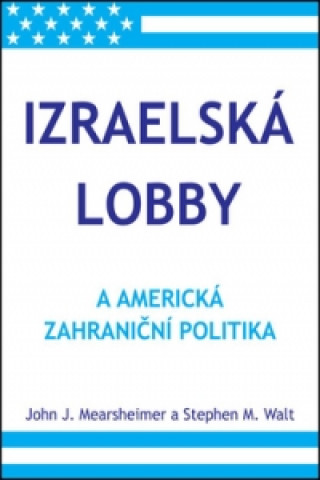 IZRAELSKÁ LOBBY

A AMERICKÁ ZAHRANIČNÍ POLITIKA

John J. Mearsheimer a Stephen M. Walt